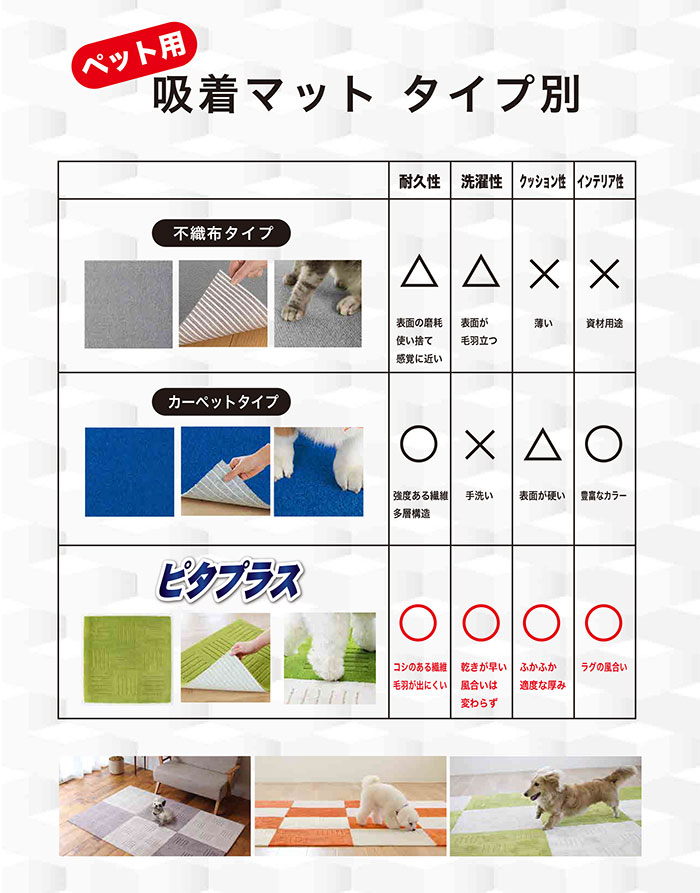 ペット用
吸着マット タイプ別

|  | 耐久性 | 洗濯性 | クッション性 | インテリア性 |
|---|---|---|---|---|
| 不織布タイプ | △ 表面の磨耗 使い捨て 感覚に近い | △ 表面が 毛羽立つ | × 薄い | × 資材用途 |
| カーペットタイプ | ○ 強度ある繊維 多層構造 | × 手洗い | △ 表面が硬い | ○ 豊富なカラー |
| ピタプラス | ○ コシのある繊維 毛羽が出にくい | ○ 乾きが早い 風合いは 変わらず | ○ ふかふか 適度な厚み | ○ ラグの風合い |